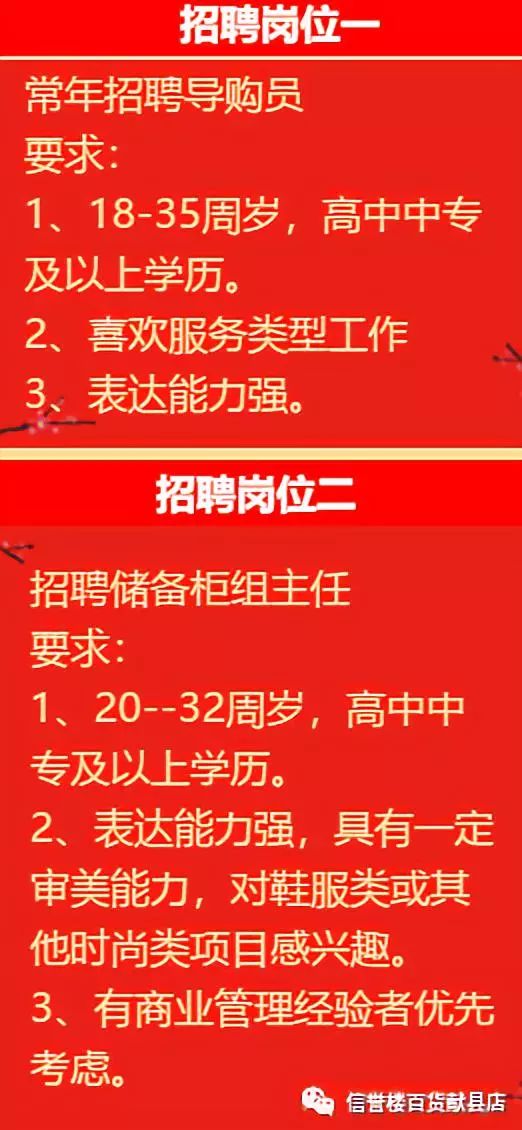 招聘岗位一

常年招聘导购员
要求：
1、18-35周岁，高中中专及以上学历。
2、喜欢服务类型工作
3、表达能力强。

招聘岗位二

招聘储备柜组主任
要求：
1、20--32周岁，高中中专及以上学历。
2、表达能力强，具有一定审美能力，对鞋服类或其他时尚类项目感兴趣。
3、有商业管理经验者优先考虑。

信誉楼百货献县店